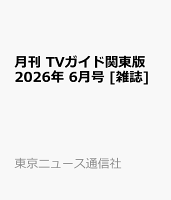 月刊 TVガイド関東版 2026年 6月号 [雑誌]

東京ニュース通信社